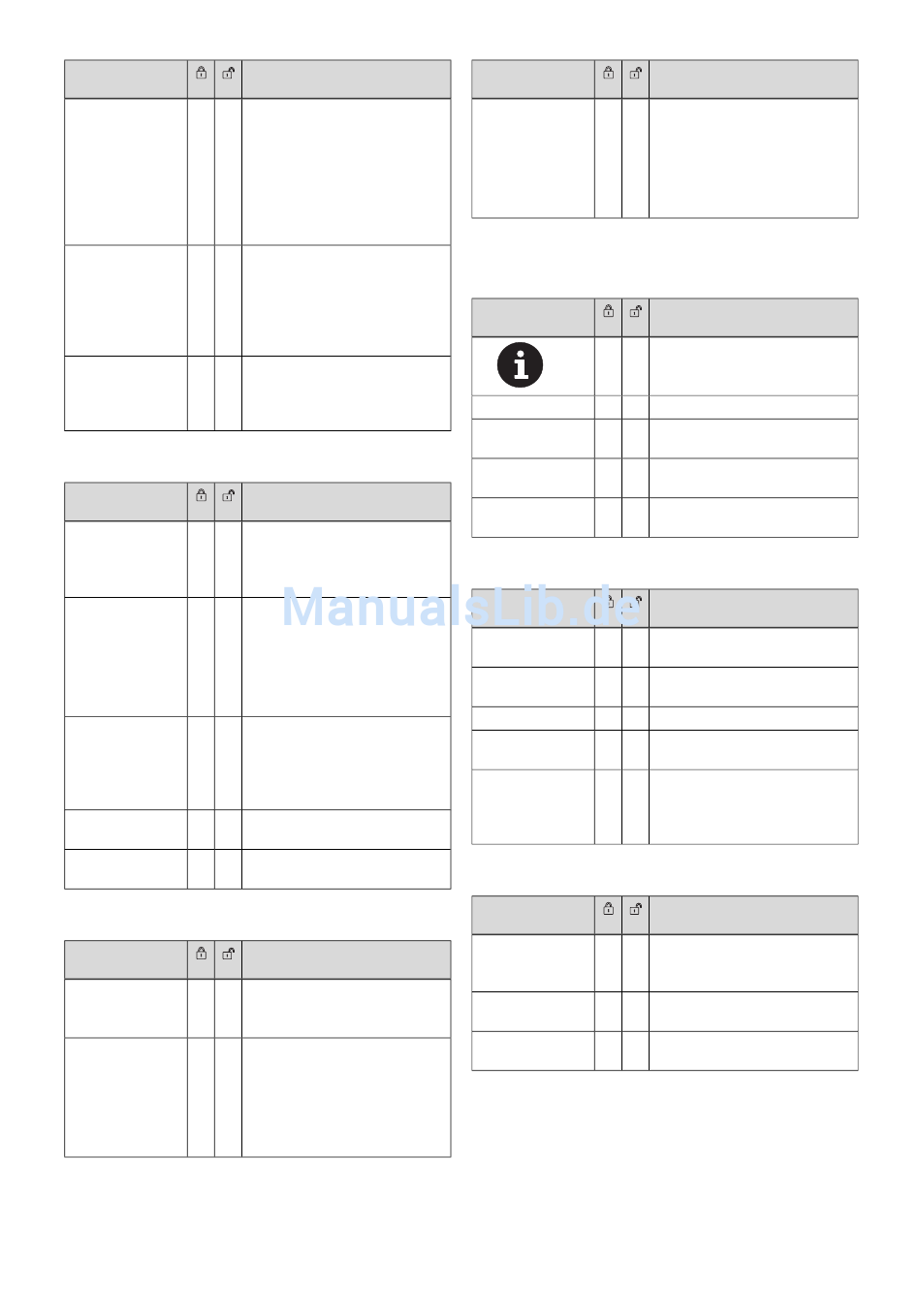 ManualsLib.de